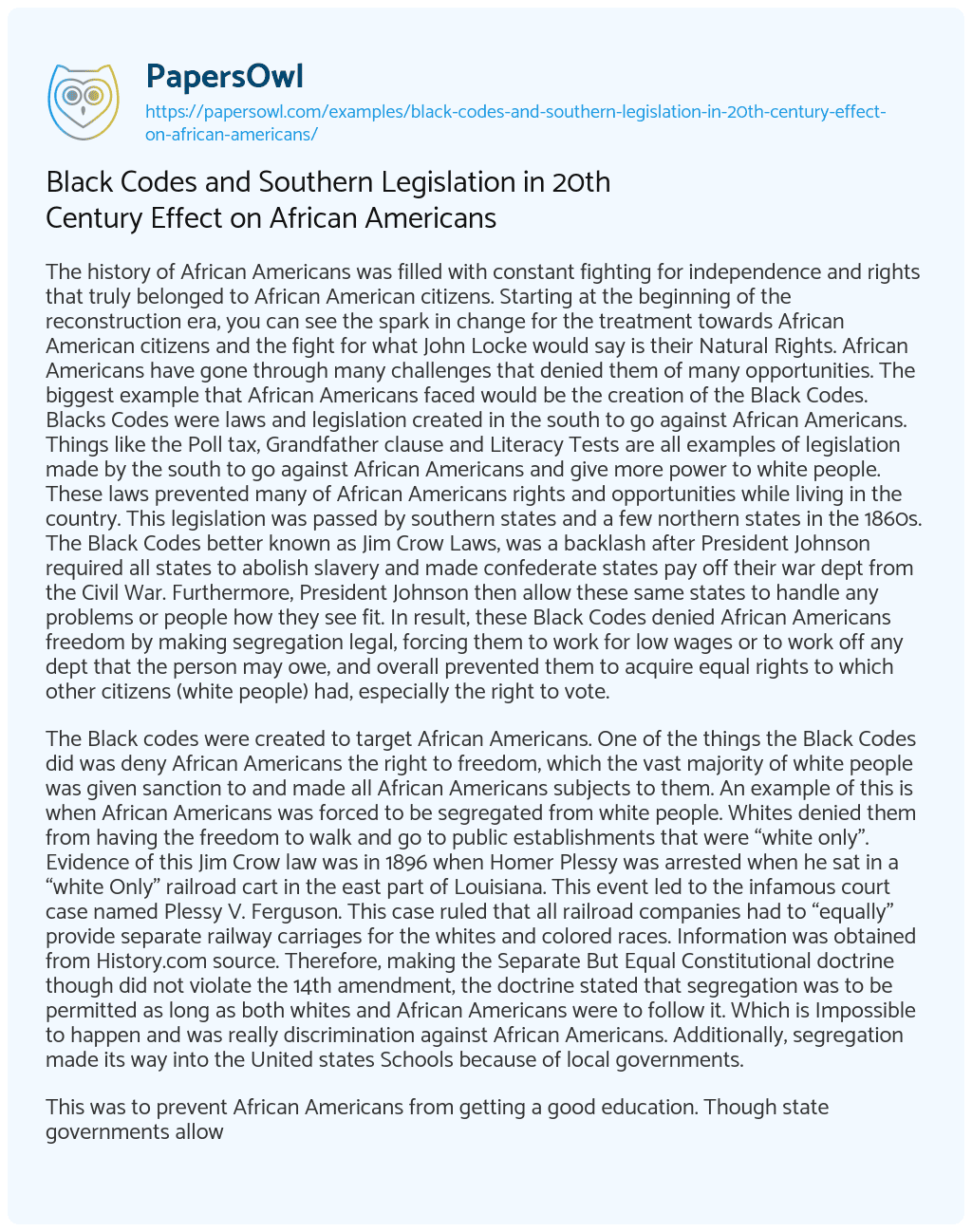 PapersOwl
https://papersowl.com/examples/black-codes-and-southern-legislation-in-20th-century-effect-on-african-americans/

Black Codes and Southern Legislation in 20th Century Effect on African Americans

The history of African Americans was filled with constant fighting for independence and rights that truly belonged to African American citizens. Starting at the beginning of the reconstruction era, you can see the spark in change for the treatment towards African American citizens and the fight for what John Locke would say is their Natural Rights. African Americans have gone through many challenges that denied them of many opportunities. The biggest example that African Americans faced would be the creation of the Black Codes. Blacks Codes were laws and legislation created in the south to go against African Americans. Things like the Poll tax, Grandfather clause and Literacy Tests are all examples of legislation made by the south to go against African Americans and give more power to white people. These laws prevented many of African Americans rights and opportunities while living in the country. This legislation was passed by southern states and a few northern states in the 1860s. The Black Codes better known as Jim Crow Laws, was a backlash after President Johnson required all states to abolish slavery and made confederate states pay off their war dept from the Civil War. Furthermore, President Johnson then allow these same states to handle any problems or people how they see fit. In result, these Black Codes denied African Americans freedom by making segregation legal, forcing them to work for low wages or to work off any dept that the person may owe, and overall prevented them to acquire equal rights to which other citizens (white people) had, especially the right to vote.

The Black codes were created to target African Americans. One of the things the Black Codes did was deny African Americans the right to freedom, which the vast majority of white people was given sanction to and made all African Americans subjects to them. An example of this is when African Americans was forced to be segregated from white people. Whites denied them from having the freedom to walk and go to public establishments that were “white only”. Evidence of this Jim Crow law was in 1896 when Homer Plessy was arrested when he sat in a “white Only” railroad cart in the east part of Louisiana. This event led to the infamous court case named Plessy V. Ferguson. This case ruled that all railroad companies had to “equally” provide separate railway carriages for the whites and colored races. Information was obtained from History.com source. Therefore, making the Separate But Equal Constitutional doctrine though did not violate the 14th amendment, the doctrine stated that segregation was to be permitted as long as both whites and African Americans were to follow it. Which is Impossible to happen and was really discrimination against African Americans. Additionally, segregation made its way into the United states Schools because of local governments.

This was to prevent African Americans from getting a good education. Though state governments allow